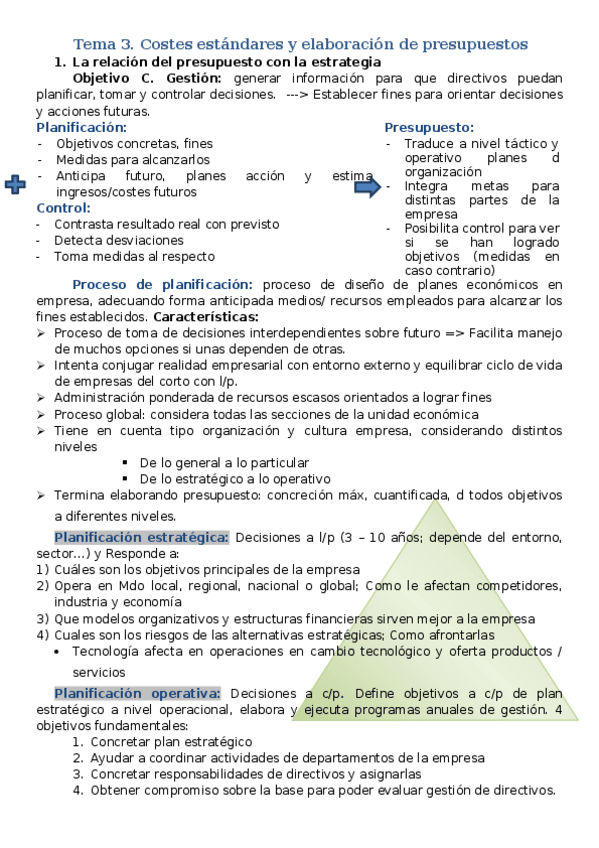 Tema 3. Costes estándares y elaboración de presupuestos

1. La relación del presupuesto con la estrategia

Objetivo C. Gestión: generar información para que directivos puedan planificar, tomar y controlar decisiones. ---> Establecer fines para orientar decisiones y acciones futuras.

Planificación:
- Objetivos concretas, fines
- Medidas para alcanzarlos
- Anticipa futuro, planes acción y estima ingresos/costes futuros

Control:
- Contrasta resultado real con previsto
- Detecta desviaciones
- Toma medidas al respecto

Presupuesto:
- Traduce a nivel táctico y operativo planes d organización
- Integra metas para distintas partes de la empresa
- Posibilita control para ver si se han logrado objetivos (medidas en caso contrario)

Proceso de planificación: proceso de diseño de planes económicos en empresa, adecuando forma anticipada medios/ recursos empleados para alcanzar los fines establecidos. Características:
➢ Proceso de toma de decisiones interdependientes sobre futuro => Facilita manejo de muchos opciones si unas dependen de otras.
➢ Intenta conjugar realidad empresarial con entorno externo y equilibrar ciclo de vida de empresas del corto con l/p.
➢ Administración ponderada de recursos escasos orientados a lograr fines
➢ Proceso global: considera todas las secciones de la unidad económica
➢ Tiene en cuenta tipo organización y cultura empresa, considerando distintos niveles
▪ De lo general a lo particular
▪ De lo estratégico a lo operativo
➢ Termina elaborando presupuesto: concreción máx, cuantificada, d todos objetivos a diferentes niveles.

Planificación estratégica: Decisiones a l/p (3 – 10 años; depende del entorno, sector…) y Responde a:
1) Cuáles son los objetivos principales de la empresa
2) Opera en Mdo local, regional, nacional o global; Como le afectan competidores, industria y economía
3) Que modelos organizativos y estructuras financieras sirven mejor a la empresa
4) Cuales son los riesgos de las alternativas estratégicas; Como afrontarlas
• Tecnología afecta en operaciones en cambio tecnológico y oferta productos / servicios

Planificación operativa: Decisiones a c/p. Define objetivos a c/p de plan estratégico a nivel operacional, elabora y ejecuta programas anuales de gestión. 4 objetivos fundamentales:
1. Concretar plan estratégico
2. Ayudar a coordinar actividades de departamentos de la empresa
3. Concretar responsabilidades de directivos y asignarlas
4. Obtener compromiso sobre la base para poder evaluar gestión de directivos.